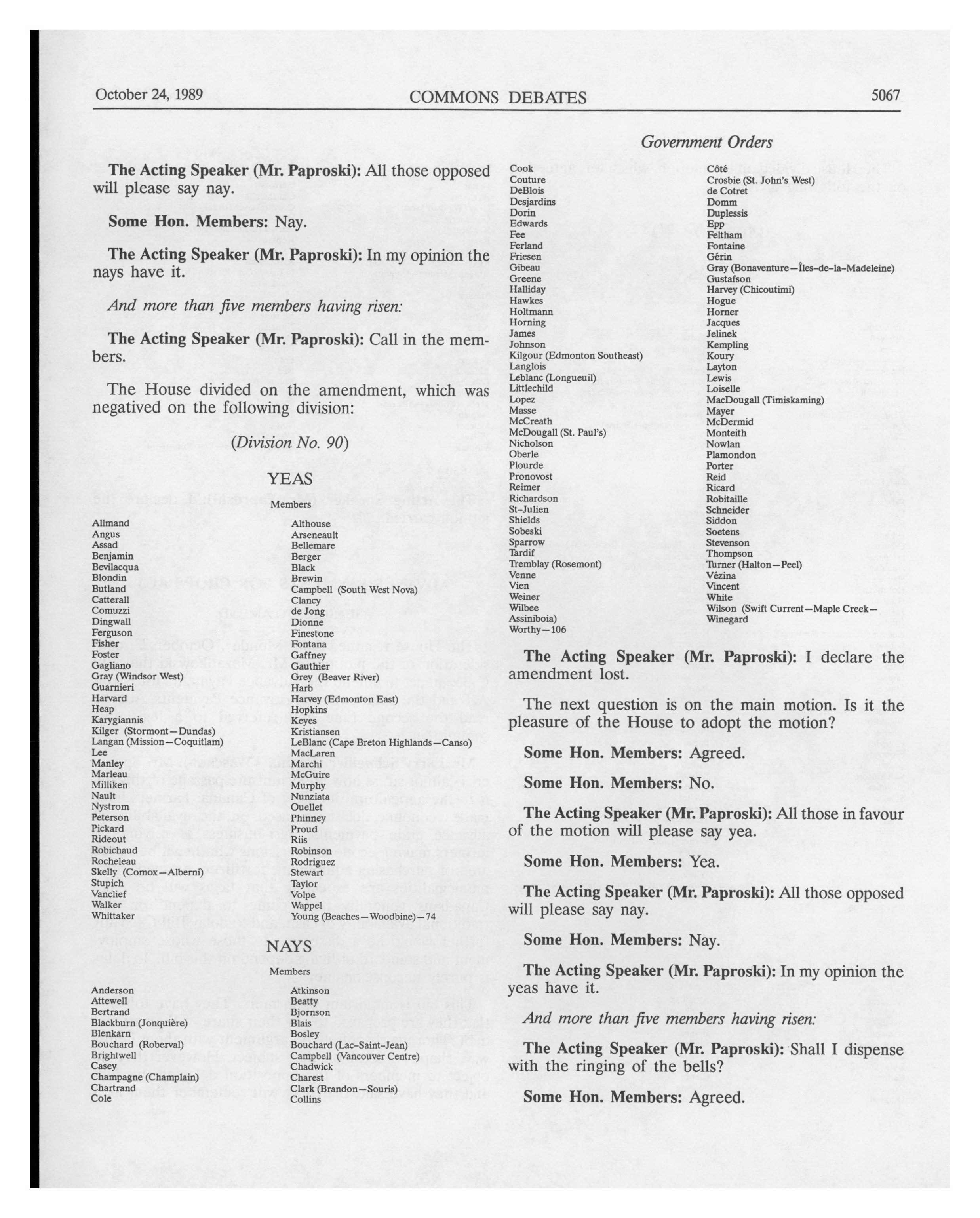 October 24, 1989 COMMONS DEBATES 5067

Government Orders

The Acting Speaker (Mr. Paproski): All those opposed will please say nay.

Some Hon. Members: Nay.

The Acting Speaker (Mr. Paproski): In my opinion the nays have it.

And more than five members having risen:

The Acting Speaker (Mr. Paproski): Call in the members.

The House divided on the amendment, which was negatived on the following division:

(Division No. 90)

YEAS

Members

Allmand
Angus
Assad
Benjamin
Bevilacqua
Blondin
Butland
Catterall
Comuzzi
Dingwall
Ferguson
Fisher
Foster
Gagliano
Gray (Windsor West)
Guarnieri
Harvard
Heap
Karygiannis
Kilger (Stormont—Dundas)
Langan (Mission—Coquitlam)
Lee
Manley
Marleau
Milliken
Nault
Nystrom
Peterson
Pickard
Rideout
Robichaud
Rocheleau
Skelly (Comox—Alberni)
Stupich
Vanclief
Walker
Whittaker

Althouse
Arseneault
Bellemare
Berger
Black
Brewin
Campbell (South West Nova)
Clancy
de Jong
Dionne
Finestone
Fontana
Gaffney
Gauthier
Grey (Beaver River)
Harb
Harvey (Edmonton East)
Hopkins
Keyes
Kristiansen
LeBlanc (Cape Breton Highlands—Canso)
MacLaren
Marchi
McGuire
Murphy
Nunziata
Ouellet
Phinney
Proud
Riis
Robinson
Rodriguez
Stewart
Taylor
Volpe
Wappel
Young (Beaches—Woodbine)—74

NAYS

Members

Anderson
Attewell
Bertrand
Blackburn (Jonquière)
Blenkarn
Bouchard (Roberval)
Brightwell
Casey
Champagne (Champlain)
Chartrand
Cole

Atkinson
Beatty
Bjornson
Blais
Bosley
Bouchard (Lac-Saint-Jean)
Campbell (Vancouver Centre)
Chadwick
Charest
Clark (Brandon—Souris)
Collins

Cook
Couture
DeBlois
Desjardins
Dorin
Edwards
Fee
Ferland
Friesen
Gibeau
Greene
Halliday
Hawkes
Holtmann
Horning
James
Johnson
Kilgour (Edmonton Southeast)
Langlois
Leblanc (Longueuil)
Littlechild
Lopez
Masse
McCreath
McDougall (St. Paul's)
Nicholson
Oberle
Plourde
Pronovost
Reimer
Richardson
St-Julien
Shields
Sobeski
Sparrow
Tardif
Tremblay (Rosemont)
Venne
Vien
Weiner
Wilbee
Assiniboia)
Worthy—106

Côté
Crosbie (St. John's West)
de Cotret
Domm
Duplessis
Epp
Feltham
Fontaine
Gérin
Gray (Bonaventure—Îles-de-la-Madeleine)
Gustafson
Harvey (Chicoutimi)
Hogue
Horner
Jacques
Jelinek
Kempling
Koury
Layton
Lewis
Loiselle
MacDougall (Timiskaming)
Mayer
McDermid
Monteith
Nowlan
Plamondon
Porter
Reid
Ricard
Robitaille
Schneider
Siddon
Soetens
Stevenson
Thompson
Turner (Halton—Peel)
Vézina
Vincent
White
Wilson (Swift Current—Maple Creek—
Winegard

The Acting Speaker (Mr. Paproski): I declare the amendment lost.

The next question is on the main motion. Is it the pleasure of the House to adopt the motion?

Some Hon. Members: Agreed.

Some Hon. Members: No.

The Acting Speaker (Mr. Paproski): All those in favour of the motion will please say yea.

Some Hon. Members: Yea.

The Acting Speaker (Mr. Paproski): All those opposed will please say nay.

Some Hon. Members: Nay.

The Acting Speaker (Mr. Paproski): In my opinion the yeas have it.

And more than five members having risen:

The Acting Speaker (Mr. Paproski): Shall I dispense with the ringing of the bells?

Some Hon. Members: Agreed.